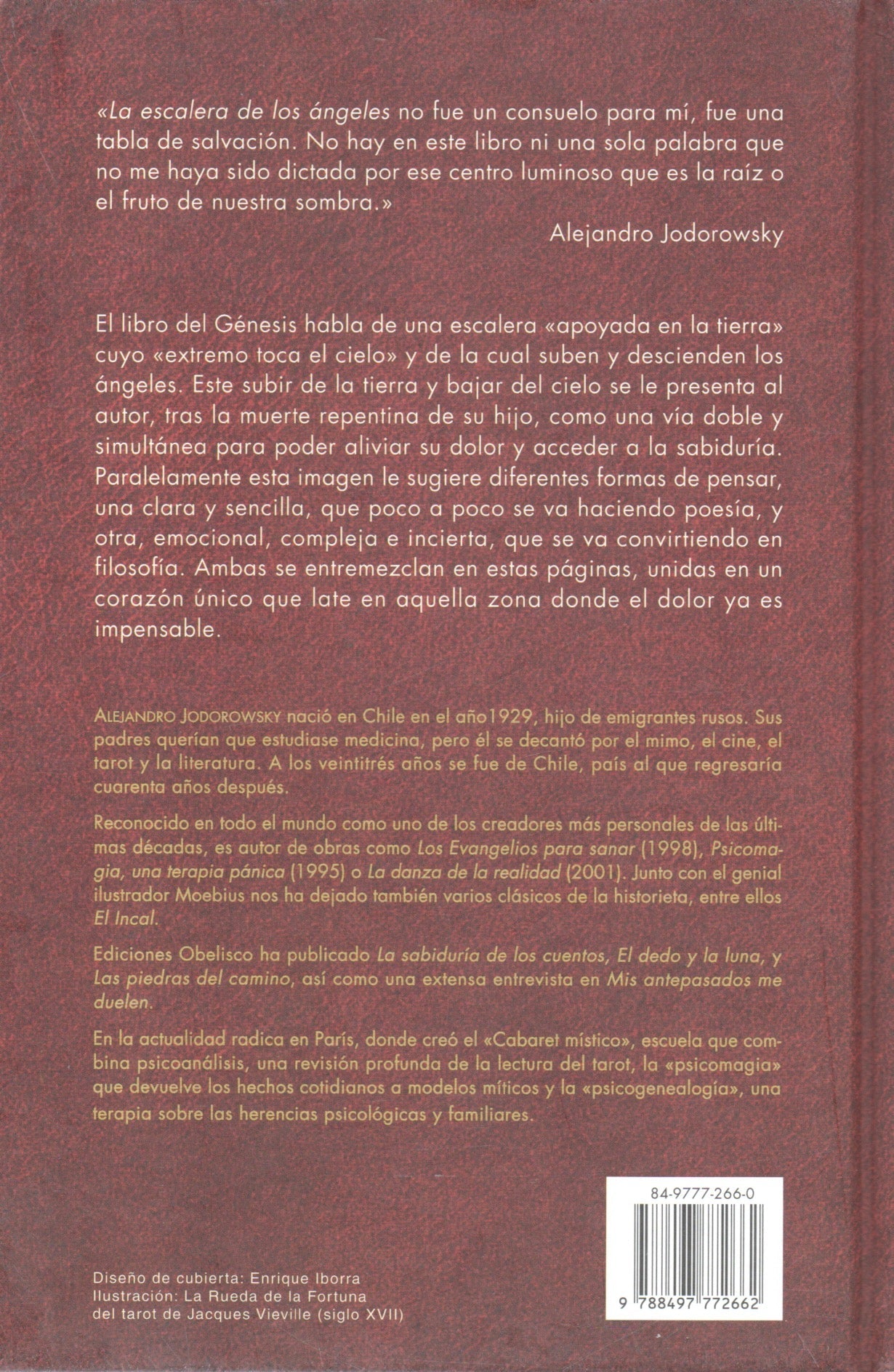 «La escalera de los ángeles no fue un consuelo para mí, fue una tabla de salvación. No hay en este libro ni una sola palabra que no me haya sido dictada por ese centro luminoso que es la raíz o el fruto de nuestra sombra.»

Alejandro Jodorowsky

El libro del Génesis habla de una escalera «apoyada en la tierra» cuyo «extremo toca el cielo» y de la cual suben y descienden los ángeles. Este subir de la tierra y bajar del cielo se le presenta al autor, tras la muerte repentina de su hijo, como una vía doble y simultánea para poder aliviar su dolor y acceder a la sabiduría. Paralelamente esta imagen le sugiere diferentes formas de pensar, una clara y sencilla, que poco a poco se va haciendo poesía, y otra, emocional, compleja e incierta, que se va convirtiendo en filosofía. Ambas se entremezclan en estas páginas, unidas en un corazón único que late en aquella zona donde el dolor ya es impensable.

ALEJANDRO JODOROWSKY nació en Chile en el año1929, hijo de emigrantes rusos. Sus padres querían que estudiase medicina, pero él se decantó por el mimo, el cine, el tarot y la literatura. A los veintitrés años se fue de Chile, país al que regresaría cuarenta años después.

Reconocido en todo el mundo como uno de los creadores más personales de las últimas décadas, es autor de obras como Los Evangelios para sanar (1998), Psicomagia, una terapia pánica (1995) o La danza de la realidad (2001). Junto con el genial ilustrador Moebius nos ha dejado también varios clásicos de la historieta, entre ellos El Incal.

Ediciones Obelisco ha publicado La sabiduría de los cuentos, El dedo y la luna, y Las piedras del camino, así como una extensa entrevista en Mis antepasados me duelen.

En la actualidad radica en París, donde creó el «Cabaret místico», escuela que combina psicoanálisis, una revisión profunda de la lectura del tarot, la «psicomagia» que devuelve los hechos cotidianos a modelos míticos y la «psicogenealogía», una terapia sobre las herencias psicológicas y familiares.

84-9777-266-0

9 788497 772662

Diseño de cubierta: Enrique Iborra
Ilustración: La Rueda de la Fortuna del tarot de Jacques Vieville (siglo XVII)